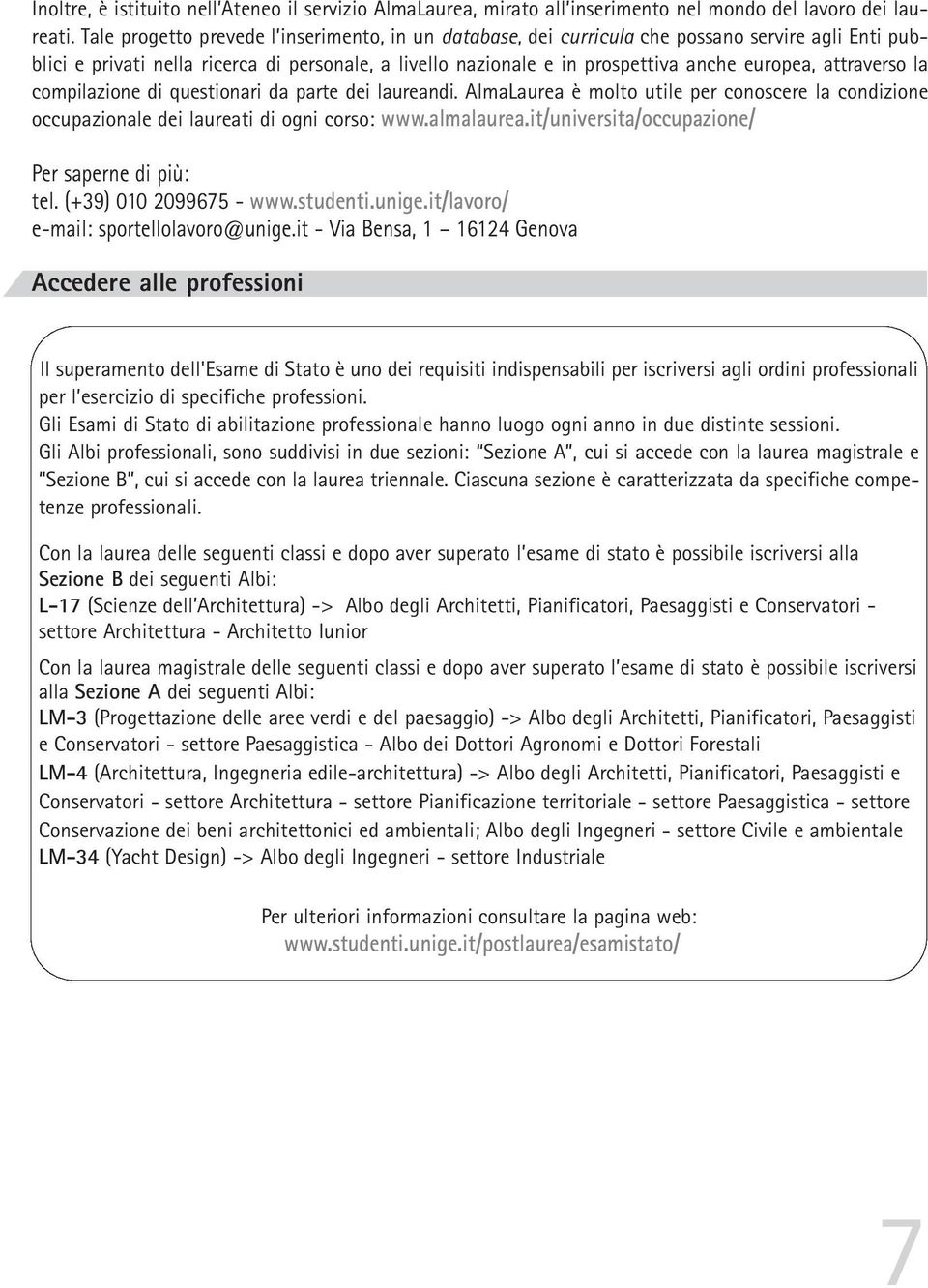 Inoltre, è istituito nell'Ateneo il servizio AlmaLaurea, mirato all'inserimento nel mondo del lavoro dei laureati. Tale progetto prevede l'inserimento, in un database, dei curricula che possano servire agli Enti pubblici e privati nella ricerca di personale, a livello nazionale e in prospettiva anche europea, attraverso la compilazione di questionari da parte dei laureandi. AlmaLaurea è molto utile per conoscere la condizione occupazionale dei laureati di ogni corso: www.almalaurea.it/universita/occupazione/

Per saperne di più:
tel. (+39) 010 2099675 - www.studenti.unige.it/lavoro/
e-mail: sportellolavoro@unige.it - Via Bensa, 1 – 16124 Genova

Accedere alle professioni

Il superamento dell'Esame di Stato è uno dei requisiti indispensabili per iscriversi agli ordini professionali per l'esercizio di specifiche professioni.
Gli Esami di Stato di abilitazione professionale hanno luogo ogni anno in due distinte sessioni.
Gli Albi professionali, sono suddivisi in due sezioni: "Sezione A", cui si accede con la laurea magistrale e "Sezione B", cui si accede con la laurea triennale. Ciascuna sezione è caratterizzata da specifiche competenze professionali.

Con la laurea delle seguenti classi e dopo aver superato l'esame di stato è possibile iscriversi alla Sezione B dei seguenti Albi:
L-17 (Scienze dell'Architettura) -> Albo degli Architetti, Pianificatori, Paesaggisti e Conservatori - settore Architettura - Architetto Iunior

Con la laurea magistrale delle seguenti classi e dopo aver superato l'esame di stato è possibile iscriversi alla Sezione A dei seguenti Albi:
LM-3 (Progettazione delle aree verdi e del paesaggio) -> Albo degli Architetti, Pianificatori, Paesaggisti e Conservatori - settore Paesaggistica - Albo dei Dottori Agronomi e Dottori Forestali
LM-4 (Architettura, Ingegneria edile-architettura) -> Albo degli Architetti, Pianificatori, Paesaggisti e Conservatori - settore Architettura - settore Pianificazione territoriale - settore Paesaggistica - settore Conservazione dei beni architettonici ed ambientali; Albo degli Ingegneri - settore Civile e ambientale
LM-34 (Yacht Design) -> Albo degli Ingegneri - settore Industriale

Per ulteriori informazioni consultare la pagina web:
www.studenti.unige.it/postlaurea/esamistato/

7